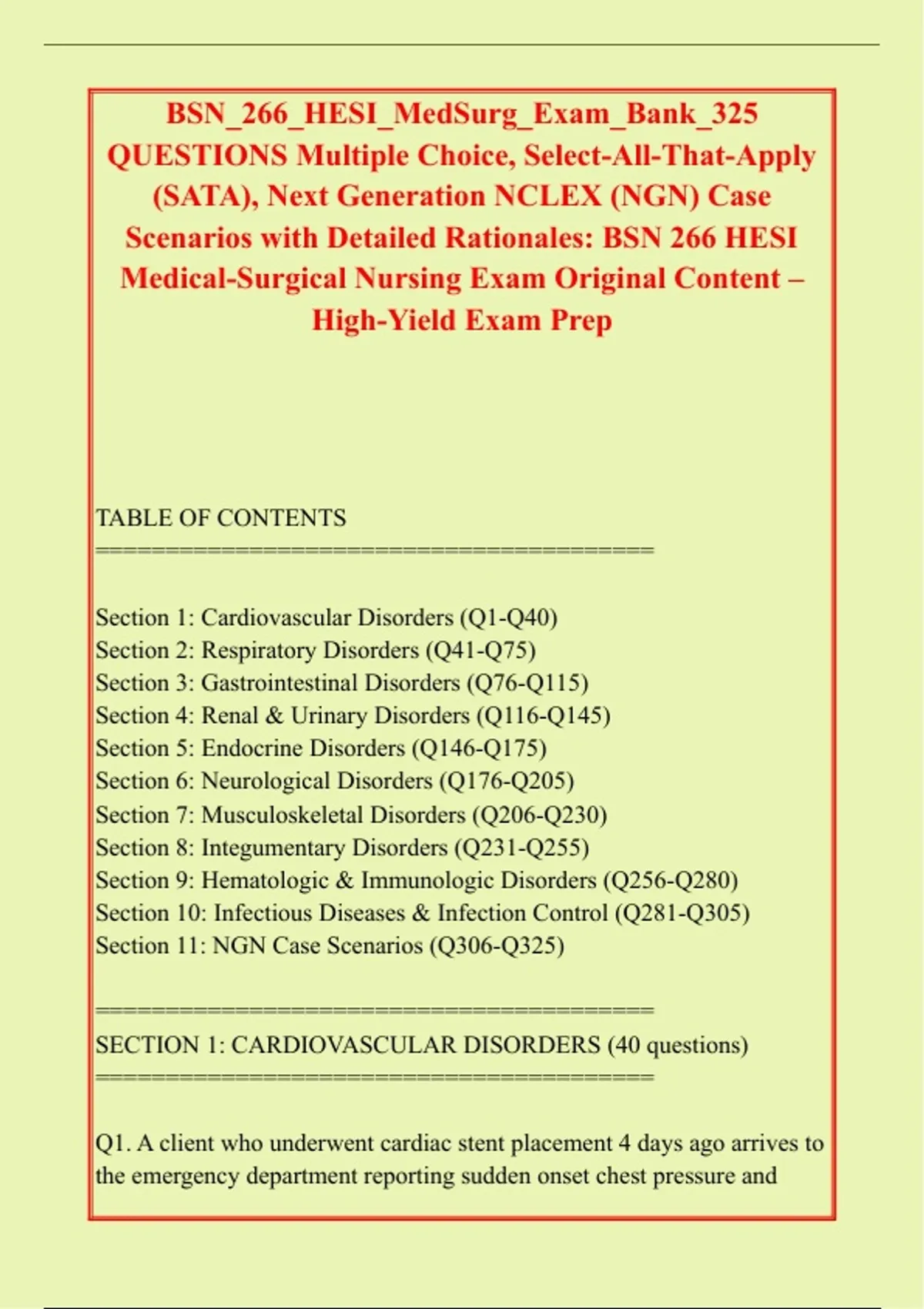 BSN_266_HESI_MedSurg_Exam_Bank_325 QUESTIONS Multiple Choice, Select-All-That-Apply (SATA), Next Generation NCLEX (NGN) Case Scenarios with Detailed Rationales: BSN 266 HESI Medical-Surgical Nursing Exam Original Content – High-Yield Exam Prep

TABLE OF CONTENTS
==========================================

Section 1: Cardiovascular Disorders (Q1-Q40)
Section 2: Respiratory Disorders (Q41-Q75)
Section 3: Gastrointestinal Disorders (Q76-Q115)
Section 4: Renal & Urinary Disorders (Q116-Q145)
Section 5: Endocrine Disorders (Q146-Q175)
Section 6: Neurological Disorders (Q176-Q205)
Section 7: Musculoskeletal Disorders (Q206-Q230)
Section 8: Integumentary Disorders (Q231-Q255)
Section 9: Hematologic & Immunologic Disorders (Q256-Q280)
Section 10: Infectious Diseases & Infection Control (Q281-Q305)
Section 11: NGN Case Scenarios (Q306-Q325)

==========================================
SECTION 1: CARDIOVASCULAR DISORDERS (40 questions)
==========================================

Q1. A client who underwent cardiac stent placement 4 days ago arrives to the emergency department reporting sudden onset chest pressure and